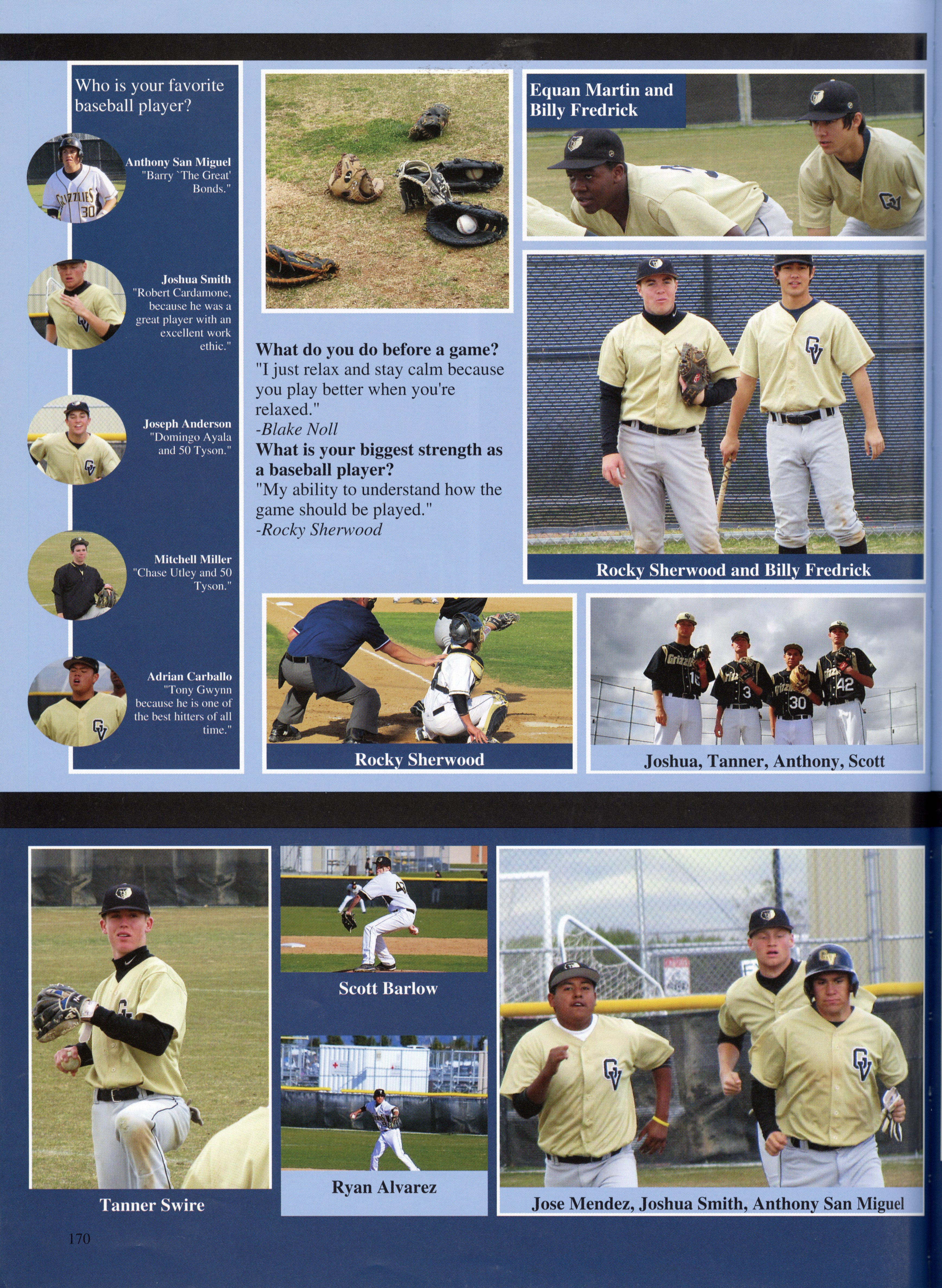 Who is your favorite baseball player?

Anthony San Miguel
"Barry `The Great' Bonds."

Joshua Smith
"Robert Cardamone, because he was a great player with an excellent work ethic."

Joseph Anderson
"Domingo Ayala and 50 Tyson."

Mitchell Miller
"Chase Utley and 50 Tyson."

Adrian Carballo
"Tony Gwynn because he is one of the best hitters of all time."

What do you do before a game?
"I just relax and stay calm because you play better when you're relaxed."
-Blake Noll
What is your biggest strength as a baseball player?
"My ability to understand how the game should be played."
-Rocky Sherwood

Equan Martin and Billy Fredrick

Rocky Sherwood and Billy Fredrick

Rocky Sherwood

Joshua, Tanner, Anthony, Scott

Tanner Swire

Scott Barlow

Ryan Alvarez

Jose Mendez, Joshua Smith, Anthony San Miguel

170